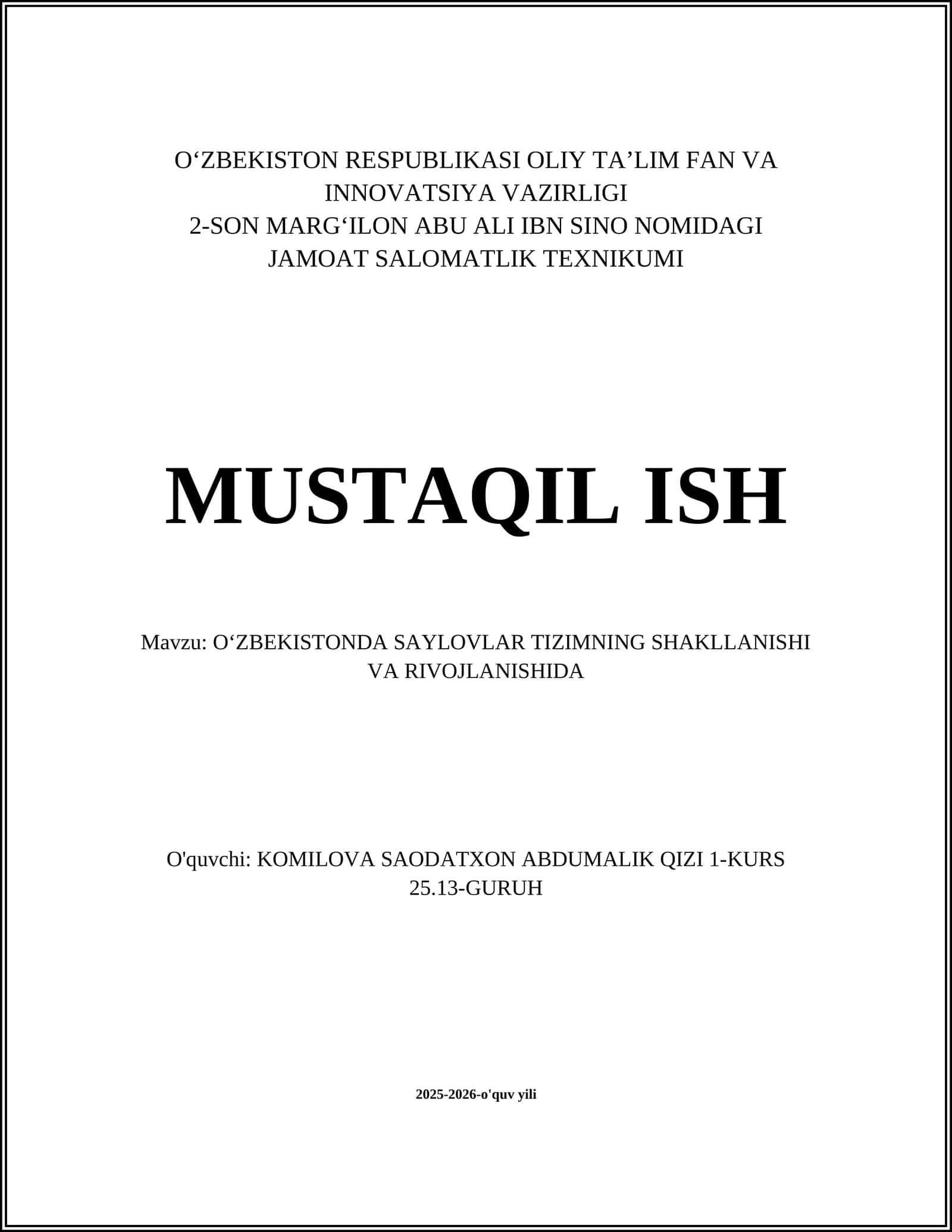 O‘ZBEKISTON RESPUBLIKASI OLIY TA’LIM FAN VA INNOVATSIYA VAZIRLIGI
2-SON MARG‘ILON ABU ALI IBN SINO NOMIDAGI JAMOAT SALOMATLIK TEXNIKUMI

MUSTAQIL ISH

Mavzu: O‘ZBEKISTONDA SAYLOVLAR TIZIMNING SHAKLLANISHI VA RIVOJLANISHIDA

O'quvchi: KOMILOVA SAODATXON ABDUMALIK QIZI 1-KURS 25.13-GURUH

2025-2026-o'quv yili